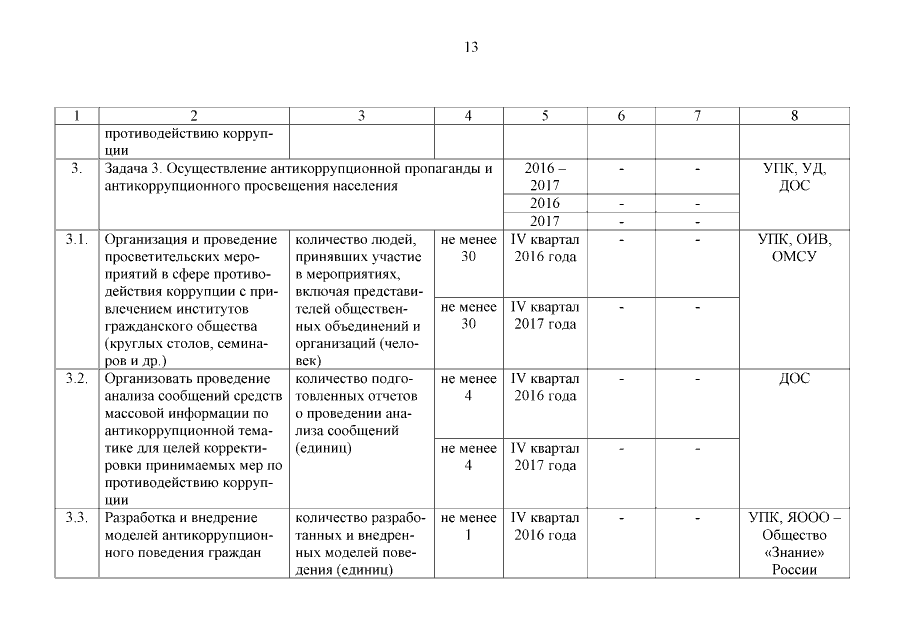 13

| 1 | 2 | 3 | 4 | 5 | 6 | 7 | 8 |
|---|---|---|---|---|---|---|---|
| | противодействию коррупции | | | | | | |
| 3. | Задача 3. Осуществление антикоррупционной пропаганды и антикоррупционного просвещения населения | | | 2016 – 2017 | - | - | УПК, УД, ДОС |
| | | | | 2016 | - | - | |
| | | | | 2017 | - | - | |
| 3.1. | Организация и проведение просветительских мероприятий в сфере противодействия коррупции с привлечением институтов гражданского общества (круглых столов, семинаров и др.) | количество людей, принявших участие в мероприятиях, включая представителей общественных объединений и организаций (человек) | не менее 30 | IV квартал 2016 года | - | - | УПК, ОИВ, ОМСУ |
| | | | не менее 30 | IV квартал 2017 года | - | - | |
| 3.2. | Организовать проведение анализа сообщений средств массовой информации по антикоррупционной тематике для целей корректировки принимаемых мер по противодействию коррупции | количество подготовленных отчетов о проведении анализа сообщений (единиц) | не менее 4 | IV квартал 2016 года | - | - | ДОС |
| | | | не менее 4 | IV квартал 2017 года | - | - | |
| 3.3. | Разработка и внедрение моделей антикоррупционного поведения граждан | количество разработанных и внедренных моделей поведения (единиц) | не менее 1 | IV квартал 2016 года | - | - | УПК, ЯООО – Общество «Знание» России |